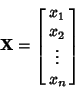 $\mathbf{X} = \begin{bmatrix} x_1 \\ x_2 \\ \vdots \\ x_n \end{bmatrix}$